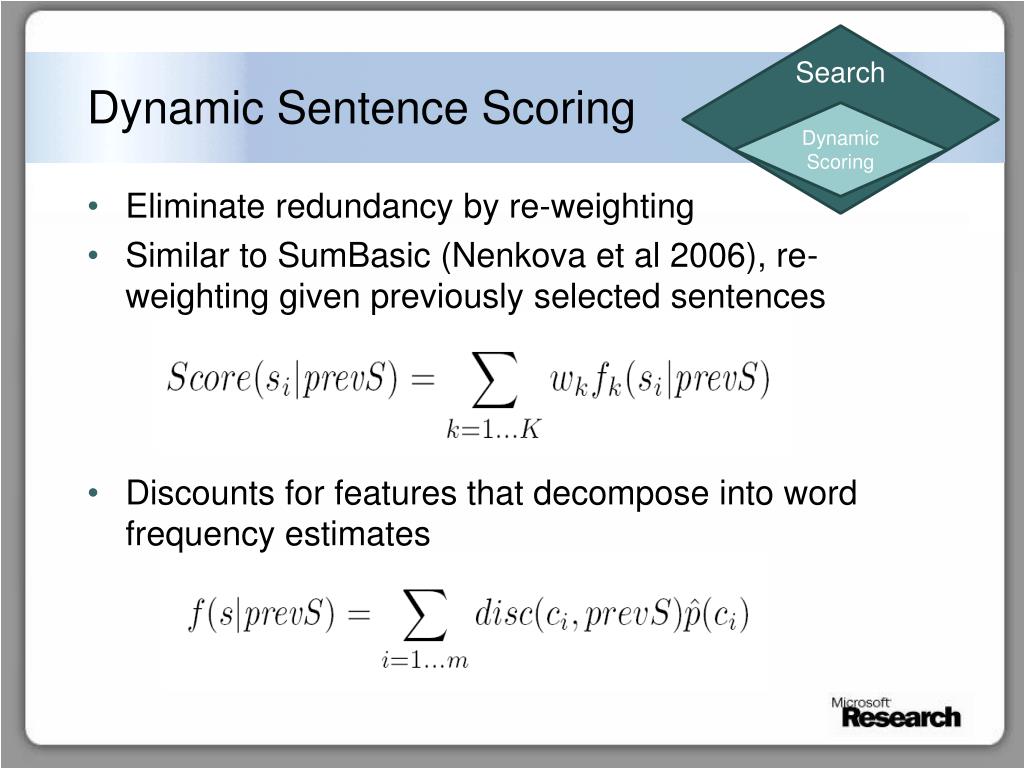 Dynamic Sentence Scoring

Search

Dynamic Scoring

• Eliminate redundancy by re-weighting
• Similar to SumBasic (Nenkova et al 2006), re-weighting given previously selected sentences

$Score(s_i|prevS) = \sum_{k=1...K} w_k f_k(s_i|prevS)$

• Discounts for features that decompose into word frequency estimates

$f(s|prevS) = \sum_{i=1...m} disc(c_i, prevS)\hat{p}(c_i)$

Microsoft Research